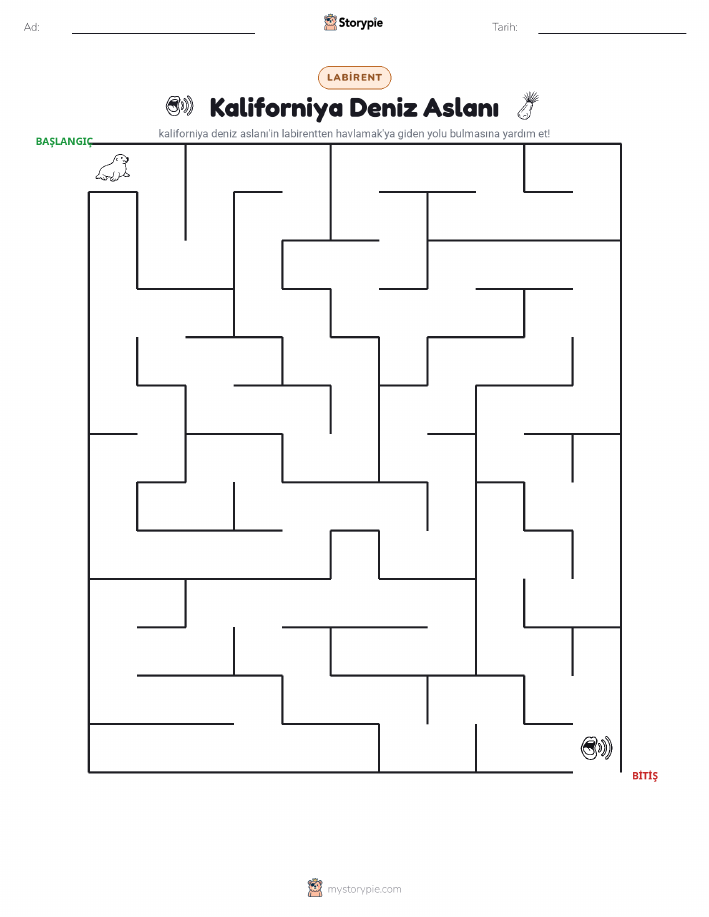 Ad:

Storypie

Tarih:

LABİRENT

Kaliforniya Deniz Aslanı

kaliforniya deniz aslanı'in labirentten havlamak'ya giden yolu bulmasına yardım et!

BAŞLANGIÇ

BİTİŞ

mystorypie.com